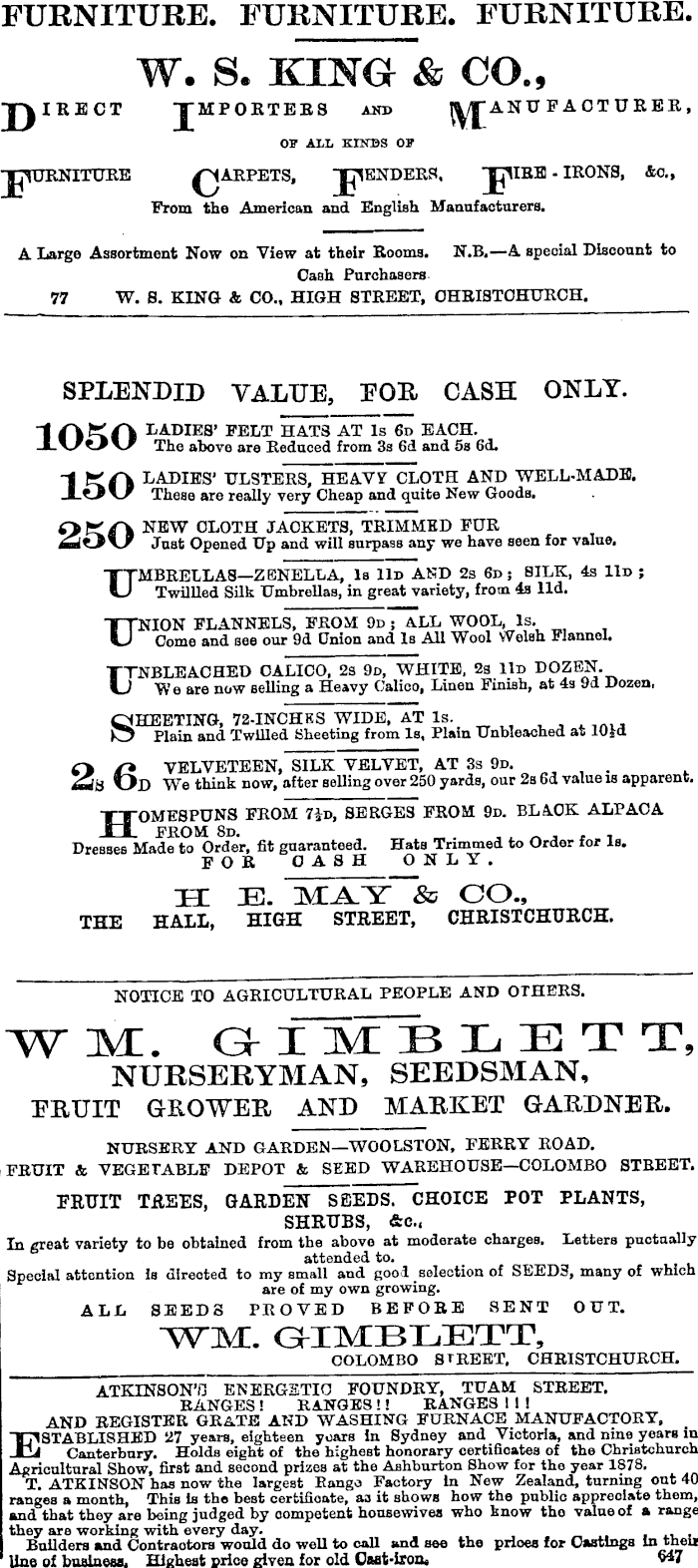 FURNITURE. FURNITURE. FURNITURE.

W. S. KING & CO.,

DIRECT IMPORTERS AND MANUFACTURER,

OF ALL KINDS OF

FURNITURE CARPETS, FENDERS, FIRE-IRONS, &c.,

From the American and English Manufacturers.

A Large Assortment Now on View at their Rooms. N.B.—A special Discount to Cash Purchasers

77 W. S. KING & CO., HIGH STREET, CHRISTCHURCH.

SPLENDID VALUE, FOR CASH ONLY.

1050 LADIES' FELT HATS AT 1s 6D EACH. The above are Reduced from 3s 6d and 5s 6d.

150 LADIES' ULSTERS, HEAVY CLOTH AND WELL-MADE. These are really very Cheap and quite New Goods.

250 NEW CLOTH JACKETS, TRIMMED FUR Just Opened Up and will surpass any we have seen for value.

UMBRELLAS—ZENELLA, 1s 11D AND 2s 6D; SILK, 4s 11D; Twilled Silk Umbrellas, in great variety, from 4s 11d.

UNION FLANNELS, FROM 9D; ALL WOOL, 1s. Come and see our 9d Union and 1s All Wool Welsh Flannel.

UNBLEACHED CALICO, 2s 9D, WHITE, 2s 11D DOZEN. We are now selling a Heavy Calico, Linen Finish, at 4s 9d Dozen.

SHEETING, 72-INCHES WIDE, AT 1s. Plain and Twilled Sheeting from 1s, Plain Unbleached at 10½d

2s 6D VELVETEEN, SILK VELVET, AT 3s 9D. We think now, after selling over 250 yards, our 2s 6d value is apparent.

HOMESPUNS FROM 7½D, SERGES FROM 9D. BLACK ALPACA FROM 8D.
Dresses Made to Order, fit guaranteed. Hats Trimmed to Order for 1s.
FOR CASH ONLY.

H. E. MAY & CO.,
THE HALL, HIGH STREET, CHRISTCHURCH.

NOTICE TO AGRICULTURAL PEOPLE AND OTHERS.

WM. GIMBLETT,
NURSERYMAN, SEEDSMAN,
FRUIT GROWER AND MARKET GARDNER.

NURSERY AND GARDEN—WOOLSTON, FERRY ROAD.
FRUIT & VEGETABLE DEPOT & SEED WAREHOUSE—COLOMBO STREET.

FRUIT TREES, GARDEN SEEDS. CHOICE POT PLANTS, SHRUBS, &c.,

In great variety to be obtained from the above at moderate charges. Letters puctually attended to.
Special attention is directed to my small and good selection of SEEDS, many of which are of my own growing.

ALL SEEDS PROVED BEFORE SENT OUT.

WM. GIMBLETT,
COLOMBO STREET, CHRISTCHURCH.

ATKINSON'S ENERGETIC FOUNDRY, TUAM STREET.
RANGES! RANGES!! RANGES!!!
AND REGISTER GRATE AND WASHING FURNACE MANUFACTORY,

ESTABLISHED 27 years, eighteen years in Sydney and Victoria, and nine years in Canterbury. Holds eight of the highest honorary certificates of the Christchurch Agricultural Show, first and second prizes at the Ashburton Show for the year 1878.
T. ATKINSON has now the largest Range Factory in New Zealand, turning out 40 ranges a month, This is the best certificate, as it shows how the public appreciate them, and that they are being judged by competent housewives who know the value of a range they are working with every day.
Builders and Contractors would do well to call and see the prices for Castings in their line of business. Highest price given for old Cast-iron. 647